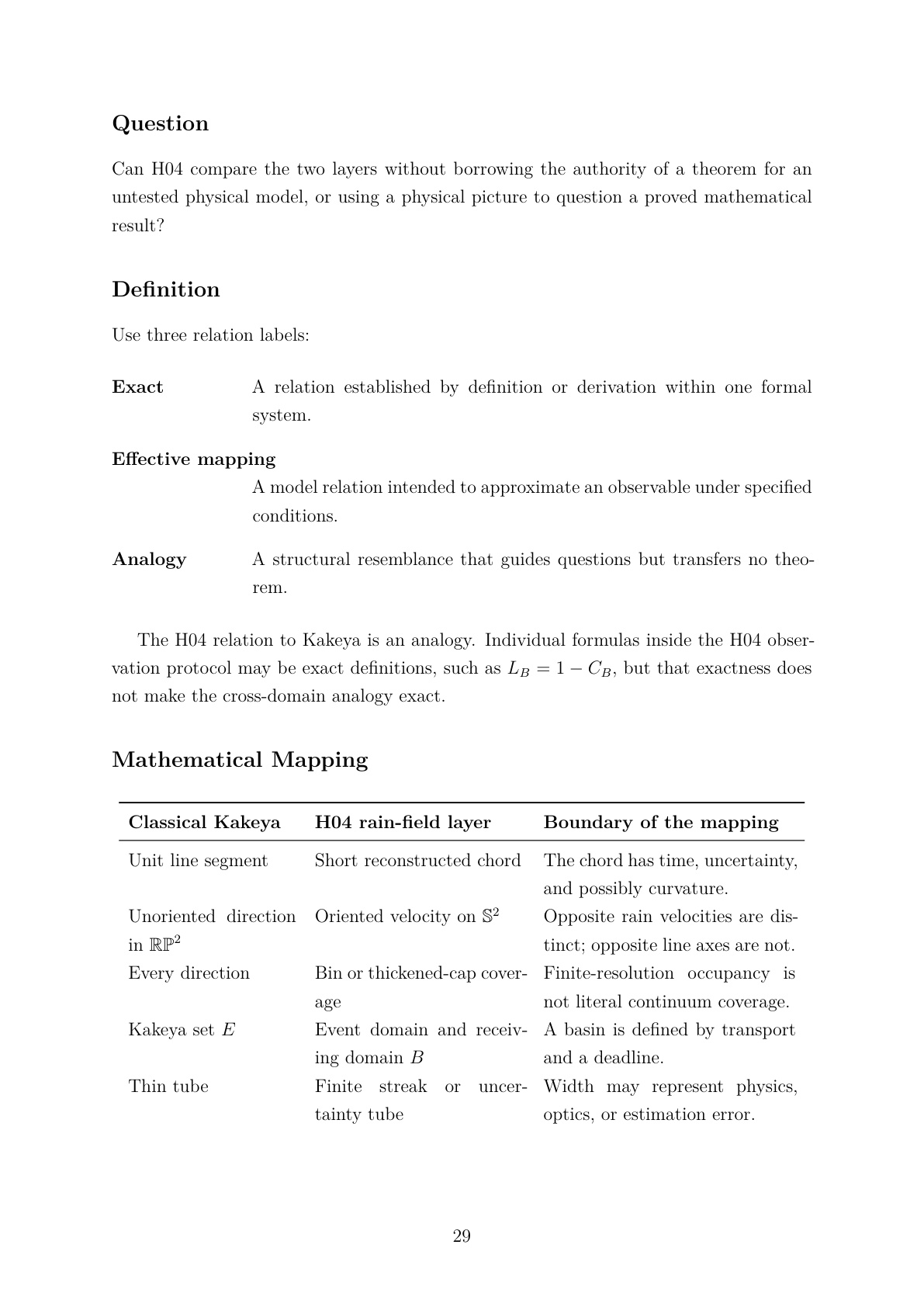 Question

Can H04 compare the two layers without borrowing the authority of a theorem for an untested physical model, or using a physical picture to question a proved mathematical result?

Definition

Use three relation labels:

Exact
A relation established by definition or derivation within one formal system.

Effective mapping
A model relation intended to approximate an observable under specified conditions.

Analogy
A structural resemblance that guides questions but transfers no theorem.

The H04 relation to Kakeya is an analogy. Individual formulas inside the H04 observation protocol may be exact definitions, such as $L_B = 1 - C_B$, but that exactness does not make the cross-domain analogy exact.

Mathematical Mapping

| Classical Kakeya | H04 rain-field layer | Boundary of the mapping |
|---|---|---|
| Unit line segment | Short reconstructed chord | The chord has time, uncertainty, and possibly curvature. |
| Unoriented direction in $\mathbb{RP}^2$ | Oriented velocity on $\mathbb{S}^2$ | Opposite rain velocities are distinct; opposite line axes are not. |
| Every direction | Bin or thickened-cap coverage | Finite-resolution occupancy is not literal continuum coverage. |
| Kakeya set $E$ | Event domain and receiving domain $B$ | A basin is defined by transport and a deadline. |
| Thin tube | Finite streak or uncertainty tube | Width may represent physics, optics, or estimation error. |

29